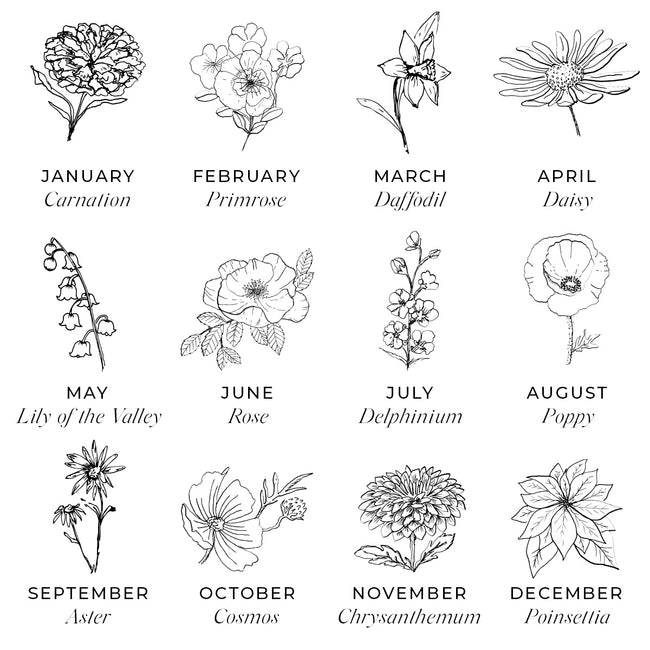 JANUARY
Carnation

FEBRUARY
Primrose

MARCH
Daffodil

APRIL
Daisy

MAY
Lily of the Valley

JUNE
Rose

JULY
Delphinium

AUGUST
Poppy

SEPTEMBER
Aster

OCTOBER
Cosmos

NOVEMBER
Chrysanthemum

DECEMBER
Poinsettia